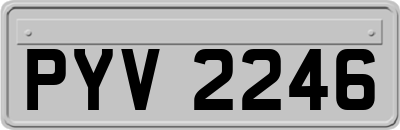 PYV 2246